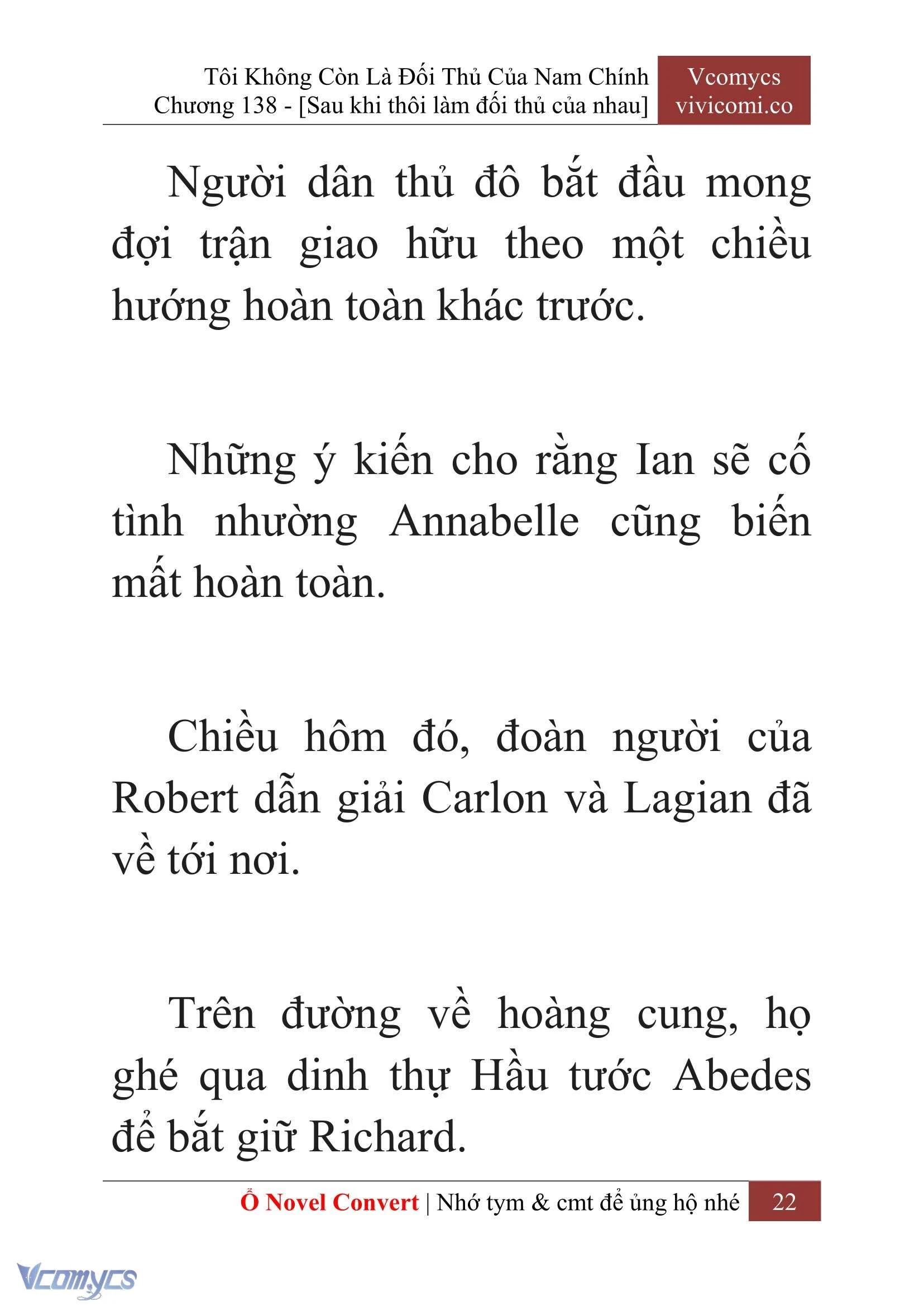 Tôi Không Còn Là Đối Thủ Của Nam Chính
Chương 138 - [Sau khi thôi làm đối thủ của nhau]

Vcomycs
vivicomi.co

Người dân thủ đô bắt đầu mong đợi trận giao hữu theo một chiều hướng hoàn toàn khác trước.

Những ý kiến cho rằng Ian sẽ cố tình nhường Annabelle cũng biến mất hoàn toàn.

Chiều hôm đó, đoàn người của Robert dẫn giải Carlon và Lagian đã về tới nơi.

Trên đường về hoàng cung, họ ghé qua dinh thự Hầu tước Abedes để bắt giữ Richard.

Ổ Novel Convert | Nhớ tym & cmt để ủng hộ nhé 22

Vcomycs